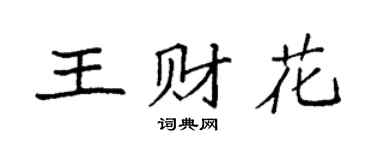 王财花
词典网